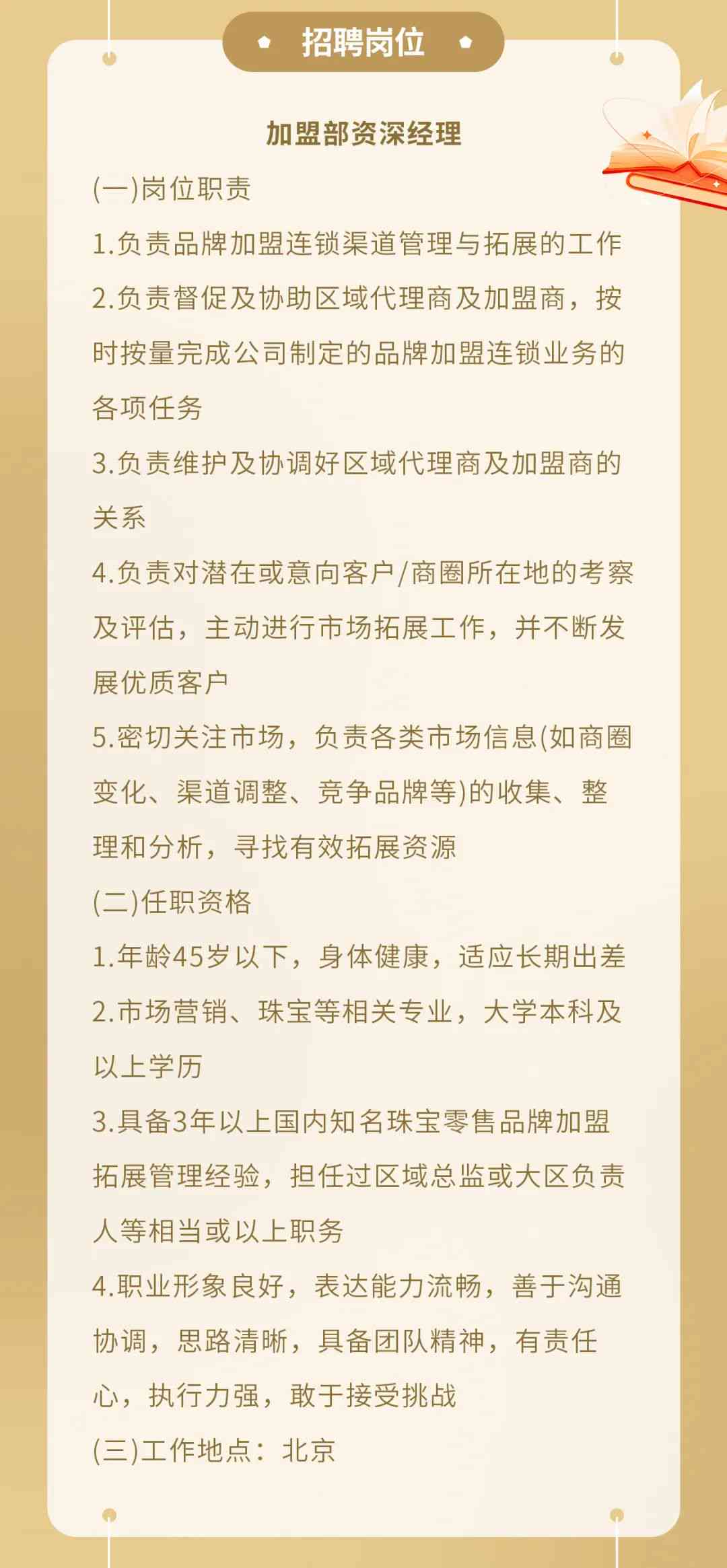 招聘岗位

加盟部资深经理

(一)岗位职责

1.负责品牌加盟连锁渠道管理与拓展的工作

2.负责督促及协助区域代理商及加盟商，按时按量完成公司制定的品牌加盟连锁业务的各项任务

3.负责维护及协调好区域代理商及加盟商的关系

4.负责对潜在或意向客户/商圈所在地的考察及评估，主动进行市场拓展工作，并不断发展优质客户

5.密切关注市场，负责各类市场信息(如商圈变化、渠道调整、竞争品牌等)的收集、整理和分析，寻找有效拓展资源

(二)任职资格

1.年龄45岁以下，身体健康，适应长期出差

2.市场营销、珠宝等相关专业，大学本科及以上学历

3.具备3年以上国内知名珠宝零售品牌加盟拓展管理经验，担任过区域总监或大区负责人等相当或以上职务

4.职业形象良好，表达能力流畅，善于沟通协调，思路清晰，具备团队精神，有责任心，执行力强，敢于接受挑战

(三)工作地点：北京